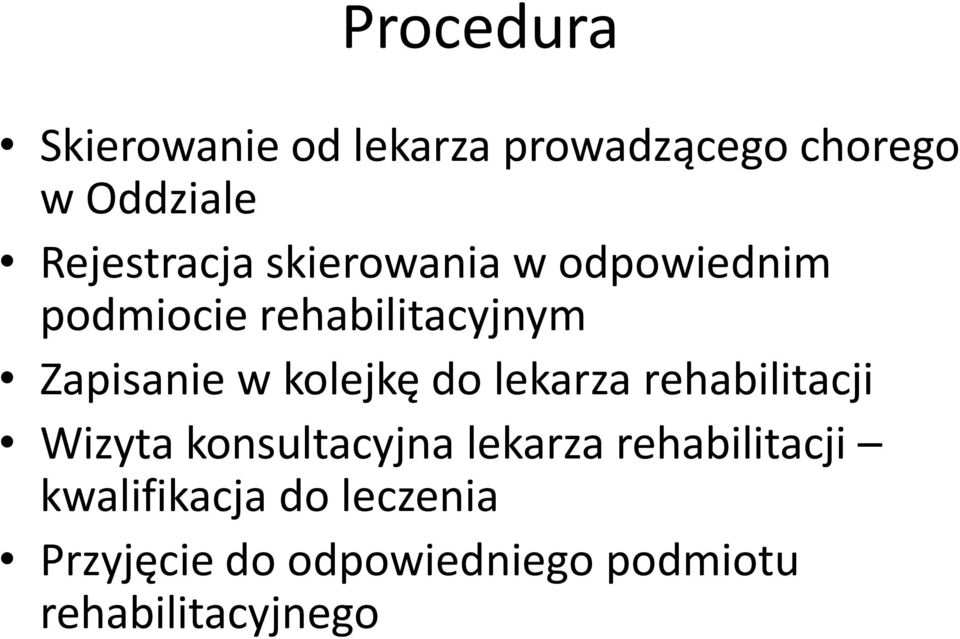 Procedura

• Skierowanie od lekarza prowadzącego chorego w Oddziale
• Rejestracja skierowania w odpowiednim podmiocie rehabilitacyjnym
• Zapisanie w kolejkę do lekarza rehabilitacji
• Wizyta konsultacyjna lekarza rehabilitacji – kwalifikacja do leczenia
• Przyjęcie do odpowiedniego podmiotu rehabilitacyjnego